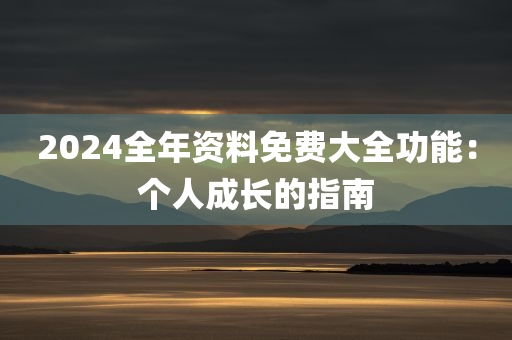 2024全年资料免费大全功能：个人成长的指南